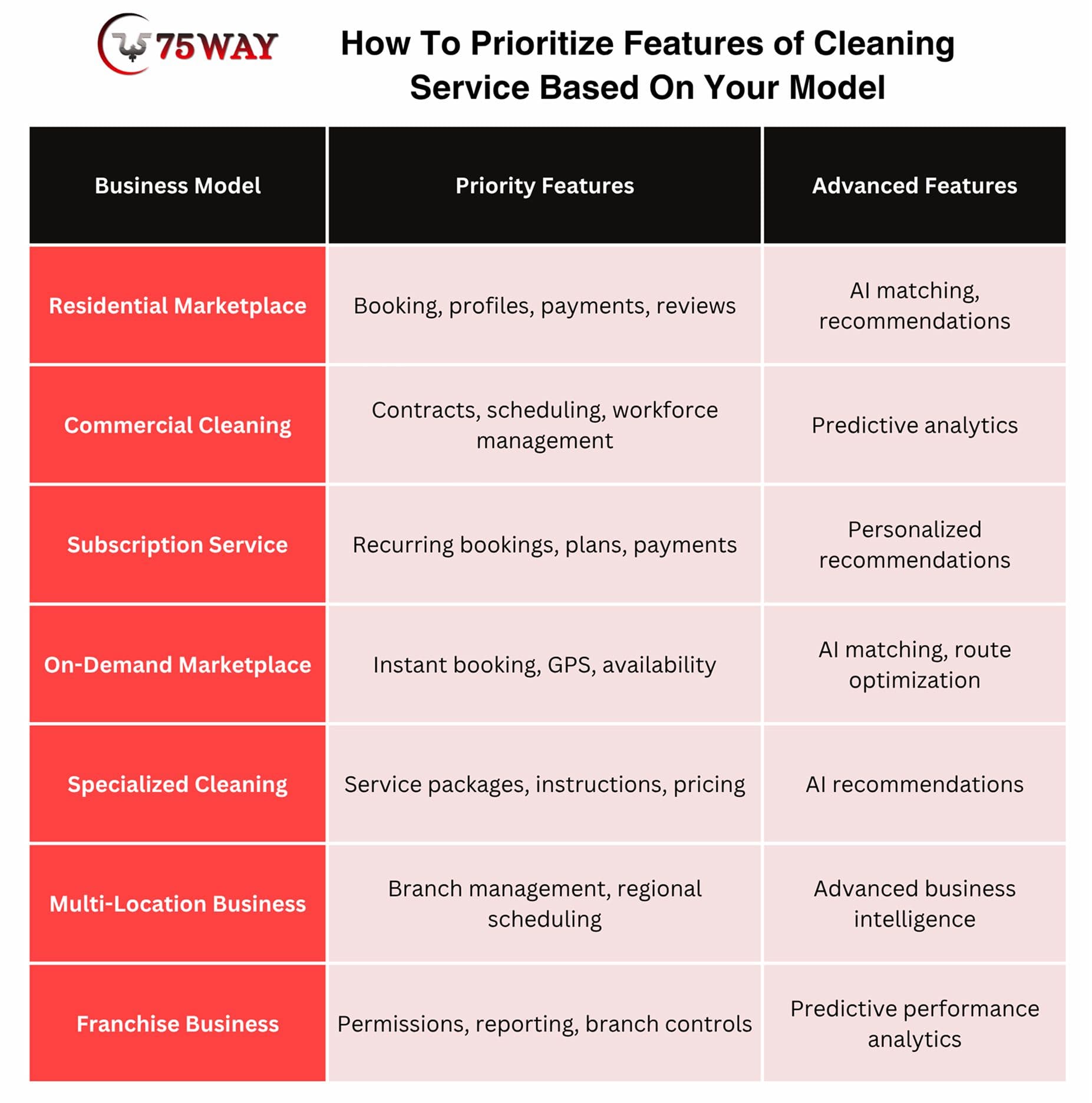 75WAY

How To Prioritize Features of Cleaning Service Based On Your Model

| Business Model | Priority Features | Advanced Features |
|---|---|---|
| Residential Marketplace | Booking, profiles, payments, reviews | AI matching, recommendations |
| Commercial Cleaning | Contracts, scheduling, workforce management | Predictive analytics |
| Subscription Service | Recurring bookings, plans, payments | Personalized recommendations |
| On-Demand Marketplace | Instant booking, GPS, availability | AI matching, route optimization |
| Specialized Cleaning | Service packages, instructions, pricing | AI recommendations |
| Multi-Location Business | Branch management, regional scheduling | Advanced business intelligence |
| Franchise Business | Permissions, reporting, branch controls | Predictive performance analytics |